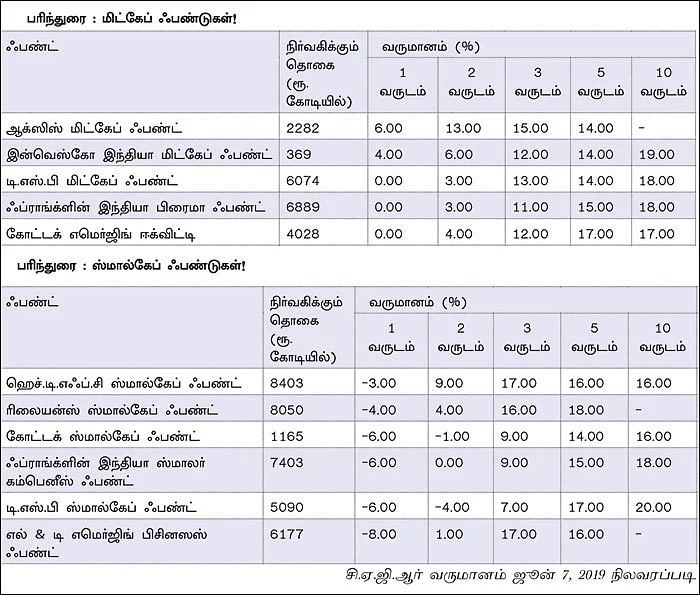 பரிந்துரை : மிட்கேப் ஃபண்டுகள்!

| ஃபண்ட் | நிர்வகிக்கும் தொகை (ரூ. கோடியில்) | வருமானம் (%) 1 வருடம் | 2 வருடம் | 3 வருடம் | 5 வருடம் | 10 வருடம் |
|---|---|---|---|---|---|---|
| ஆக்ஸிஸ் மிட்கேப் ஃபண்ட் | 2282 | 6.00 | 13.00 | 15.00 | 14.00 | - |
| இன்வெஸ்கோ இந்தியா மிட்கேப் ஃபண்ட் | 369 | 4.00 | 6.00 | 12.00 | 14.00 | 19.00 |
| டி.எஸ்.பி மிட்கேப் ஃபண்ட் | 6074 | 0.00 | 3.00 | 13.00 | 14.00 | 18.00 |
| ஃப்ராங்க்ளின் இந்தியா பிரைமா ஃபண்ட் | 6889 | 0.00 | 3.00 | 11.00 | 15.00 | 18.00 |
| கோட்டக் எமெர்ஜிங் ஈக்விட்டி | 4028 | 0.00 | 4.00 | 12.00 | 17.00 | 17.00 |

பரிந்துரை : ஸ்மால்கேப் ஃபண்டுகள்!

| ஃபண்ட் | நிர்வகிக்கும் தொகை (ரூ. கோடியில்) | வருமானம் (%) 1 வருடம் | 2 வருடம் | 3 வருடம் | 5 வருடம் | 10 வருடம் |
|---|---|---|---|---|---|---|
| ஹெச்.டி.எஃப்.சி ஸ்மால்கேப் ஃபண்ட் | 8403 | -3.00 | 9.00 | 17.00 | 16.00 | 16.00 |
| ரிலையன்ஸ் ஸ்மால்கேப் ஃபண்ட் | 8050 | -4.00 | 4.00 | 16.00 | 18.00 | - |
| கோட்டக் ஸ்மால்கேப் ஃபண்ட் | 1165 | -6.00 | -1.00 | 9.00 | 14.00 | 16.00 |
| ஃப்ராங்க்ளின் இந்தியா ஸ்மாலர் கம்பெனீஸ் ஃபண்ட் | 7403 | -6.00 | 0.00 | 9.00 | 15.00 | 18.00 |
| டி.எஸ்.பி ஸ்மால்கேப் ஃபண்ட் | 5090 | -6.00 | -4.00 | 7.00 | 17.00 | 20.00 |
| எல் & டி எமெர்ஜிங் பிசினஸஸ் ஃபண்ட் | 6177 | -8.00 | 1.00 | 17.00 | 16.00 | - |

சி.ஏ.ஜி.ஆர் வருமானம் ஜூன் 7, 2019 நிலவரப்படி